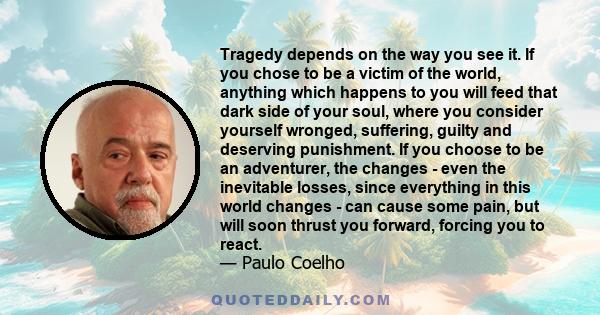 Tragedy depends on the way you see it. If you chose to be a victim of the world, anything which happens to you will feed that dark side of your soul, where you consider yourself wronged, suffering, guilty and deserving punishment. If you choose to be an adventurer, the changes - even the inevitable losses, since everything in this world changes - can cause some pain, but will soon thrust you forward, forcing you to react.
— Paulo Coelho

QUOTEDDAILY.COM